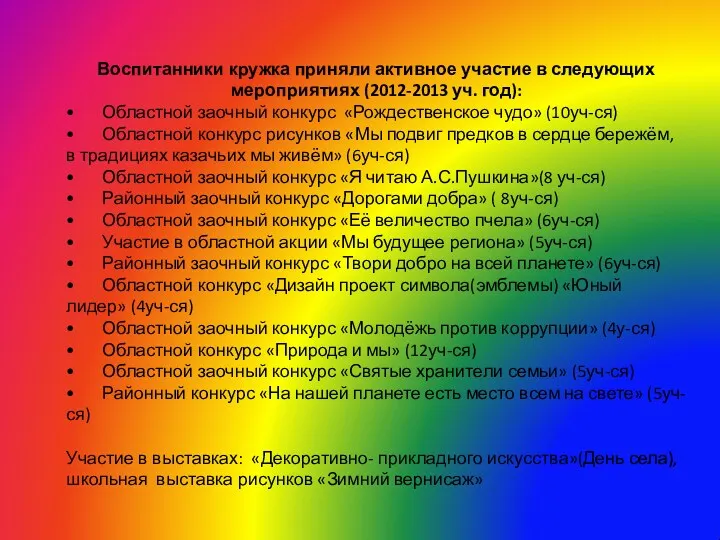 Воспитанники кружка приняли активное участие в следующих мероприятиях (2012-2013 уч. год):

• Областной заочный конкурс «Рождественское чудо» (10уч-ся)
• Областной конкурс рисунков «Мы подвиг предков в сердце бережём, в традициях казачьих мы живём» (6уч-ся)
• Областной заочный конкурс «Я читаю А.С.Пушкина»(8 уч-ся)
• Районный заочный конкурс «Дорогами добра» ( 8уч-ся)
• Областной заочный конкурс «Её величество пчела» (6уч-ся)
• Участие в областной акции «Мы будущее региона» (5уч-ся)
• Районный заочный конкурс «Твори добро на всей планете» (6уч-ся)
• Областной конкурс «Дизайн проект символа(эмблемы) «Юный лидер» (4уч-ся)
• Областной заочный конкурс «Молодёжь против коррупции» (4у-ся)
• Областной конкурс «Природа и мы» (12уч-ся)
• Областной заочный конкурс «Святые хранители семьи» (5уч-ся)
• Районный конкурс «На нашей планете есть место всем на свете» (5уч-ся)

Участие в выставках: «Декоративно- прикладного искусства»(День села), школьная выставка рисунков «Зимний вернисаж»